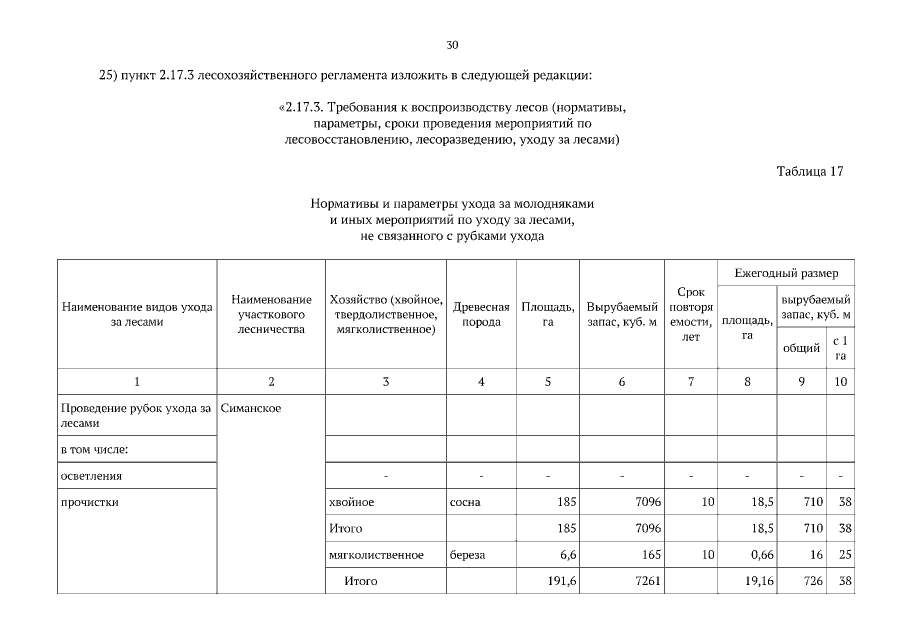 30

25) пункт 2.17.3 лесохозяйственного регламента изложить в следующей редакции:

«2.17.3. Требования к воспроизводству лесов (нормативы, параметры, сроки проведения мероприятий по лесовосстановлению, лесоразведению, уходу за лесами)

Таблица 17

Нормативы и параметры ухода за молодняками и иных мероприятий по уходу за лесами, не связанного с рубками ухода

| Наименование видов ухода за лесами | Наименование участкового лесничества | Хозяйство (хвойное, твердолиственное, мягколиственное) | Древесная порода | Площадь, га | Вырубаемый запас, куб. м | Срок повторяемости, лет | Ежегодный размер: площадь, га | Ежегодный размер: вырубаемый запас, куб. м: общий | Ежегодный размер: вырубаемый запас, куб. м: с 1 га |
|---|---|---|---|---|---|---|---|---|---|
| 1 | 2 | 3 | 4 | 5 | 6 | 7 | 8 | 9 | 10 |
| Проведение рубок ухода за лесами | Симанское | | | | | | | | |
| в том числе: | | | | | | | | | |
| осветления | | - | - | - | - | - | - | - | - |
| прочистки | | хвойное | сосна | 185 | 7096 | 10 | 18,5 | 710 | 38 |
| | | Итого | | 185 | 7096 | | 18,5 | 710 | 38 |
| | | мягколиственное | береза | 6,6 | 165 | 10 | 0,66 | 16 | 25 |
| | | Итого | | 191,6 | 7261 | | 19,16 | 726 | 38 |